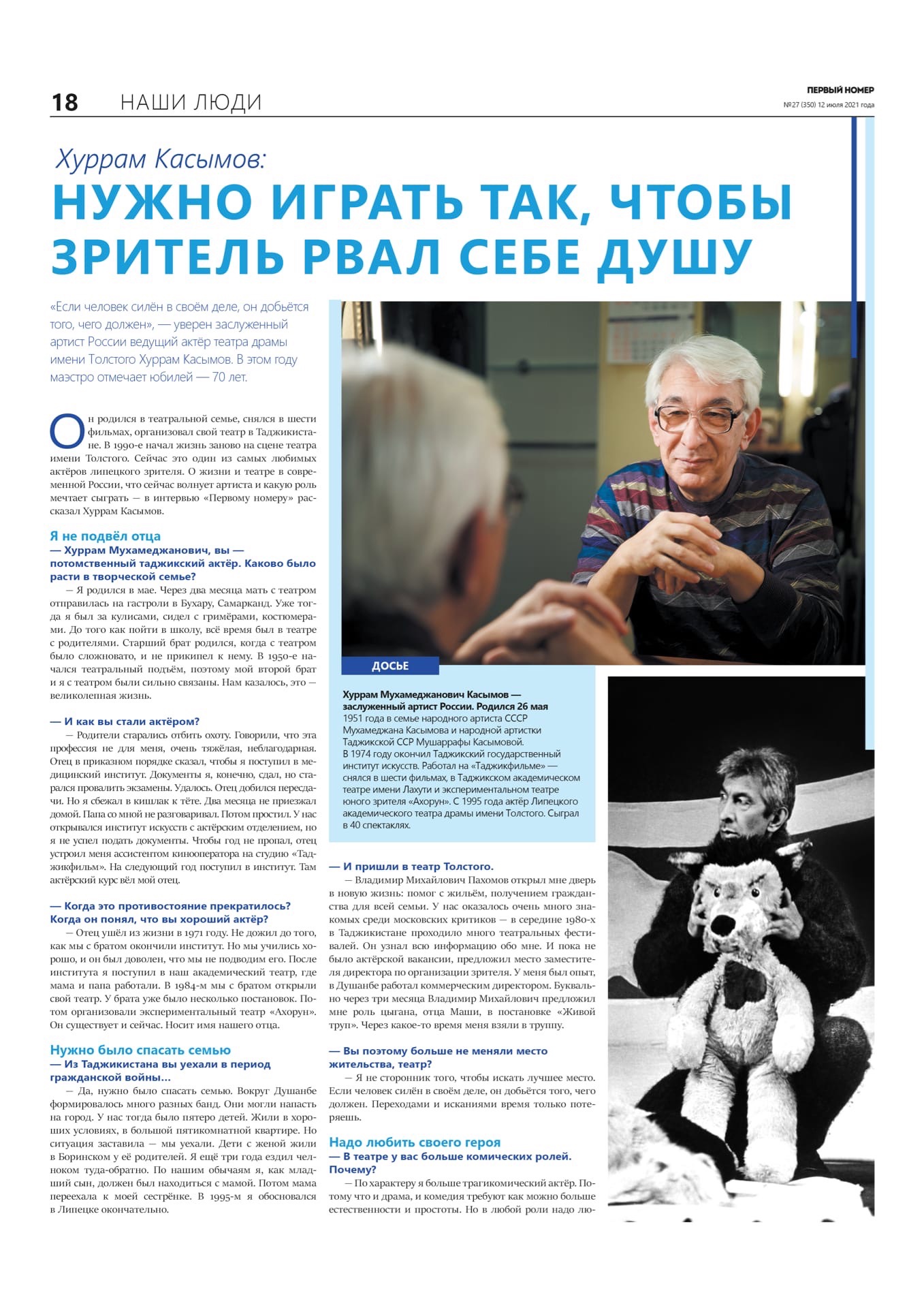 18 НАШИ ЛЮДИ

ПЕРВЫЙ НОМЕР
№27 (350) 12 июля 2021 года

Хуррам Касымов:
НУЖНО ИГРАТЬ ТАК, ЧТОБЫ ЗРИТЕЛЬ РВАЛ СЕБЕ ДУШУ

«Если человек силён в своём деле, он добьётся того, чего должен», — уверен заслуженный артист России ведущий актёр театра драмы имени Толстого Хуррам Касымов. В этом году маэстро отмечает юбилей — 70 лет.

Он родился в театральной семье, снялся в шести фильмах, организовал свой театр в Таджикистане. В 1990-е начал жизнь заново на сцене театра имени Толстого. Сейчас это один из самых любимых актёров липецкого зрителя. О жизни и театре в современной России, что сейчас волнует артиста и какую роль мечтает сыграть — в интервью «Первому номеру» рассказал Хуррам Касымов.

Я не подвёл отца
— Хуррам Мухамеджанович, вы — потомственный таджикский актёр. Каково было расти в творческой семье?
— Я родился в мае. Через два месяца мать с театром отправилась на гастроли в Бухару, Самарканд. Уже тогда я был за кулисами, сидел с гримёрами, костюмерами. До того как пойти в школу, всё время был в театре с родителями. Старший брат родился, когда с театром было сложновато, и не прикипел к нему. В 1950-е начался театральный подъём, поэтому мой второй брат и я с театром были сильно связаны. Нам казалось, это — великолепная жизнь.

— И как вы стали актёром?
— Родители старались отбить охоту. Говорили, что эта профессия не для меня, очень тяжёлая, неблагодарная. Отец в приказном порядке сказал, чтобы я поступил в медицинский институт. Документы я, конечно, сдал, но старался провалить экзамены. Удалось. Отец добился пересдачи. Но я сбежал в кишлак к тёте. Два месяца не приезжал домой. Папа со мной не разговаривал. Потом простил. У нас открывался институт искусств с актёрским отделением, но я не успел подать документы. Чтобы год не пропал, отец устроил меня ассистентом кинооператора на студию «Таджикфильм». На следующий год поступил в институт. Там актёрский курс вёл мой отец.

— Когда это противостояние прекратилось? Когда он понял, что вы хороший актёр?
— Отец ушёл из жизни в 1971 году. Не дожил до того, как мы с братом окончили институт. Но мы учились хорошо, и он был доволен, что мы не подводим его. После института я поступил в наш академический театр, где мама и папа работали. В 1984-м мы с братом открыли свой театр. У брата уже было несколько постановок. Потом организовали экспериментальный театр «Ахорун». Он существует и сейчас. Носит имя нашего отца.

Нужно было спасать семью
— Из Таджикистана вы уехали в период гражданской войны...
— Да, нужно было спасать семью. Вокруг Душанбе формировалось много разных банд. Они могли напасть на город. У нас тогда было пятеро детей. Жили в хороших условиях, в большой пятикомнатной квартире. Но ситуация заставила — мы уехали. Дети с женой жили в Боринском у её родителей. Я ещё три года ездил челноком туда-обратно. По нашим обычаям я, как младший сын, должен был находиться с мамой. Потом мама переехала к моей сестрёнке. В 1995-м я обосновался в Липецке окончательно.

ДОСЬЕ
Хуррам Мухамеджанович Касымов — заслуженный артист России. Родился 26 мая 1951 года в семье народного артиста СССР Мухамеджана Касымова и народной артистки Таджикской ССР Мушаррафы Касымовой.
В 1974 году окончил Таджикский государственный институт искусств. Работал на «Таджикфильме» — снялся в шести фильмах, в Таджикском академическом театре имени Лахути и экспериментальном театре юного зрителя «Ахорун». С 1995 года актёр Липецкого академического театра драмы имени Толстого. Сыграл в 40 спектаклях.

— И пришли в театр Толстого.
— Владимир Михайлович Пахомов открыл мне дверь в новую жизнь: помог с жильём, получением гражданства для всей семьи. У нас оказалось очень много знакомых среди московских критиков — в середине 1980-х в Таджикистане проходило много театральных фестивалей. Он узнал всю информацию обо мне. И пока не было актёрской вакансии, предложил место заместителя директора по организации зрителя. У меня был опыт, в Душанбе работал коммерческим директором. Буквально через три месяца Владимир Михайлович предложил мне роль цыгана, отца Маши, в постановке «Живой труп». Через какое-то время меня взяли в труппу.

— Вы поэтому больше не меняли место жительства, театр?
— Я не сторонник того, чтобы искать лучшее место. Если человек силён в своём деле, он добьётся того, чего должен. Переходами и исканиями время только потеряешь.

Надо любить своего героя
— В театре у вас больше комических ролей. Почему?
— По характеру я больше трагикомический актёр. Потому что и драма, и комедия требуют как можно больше естественности и простоты. Но в любой роли надо лю-